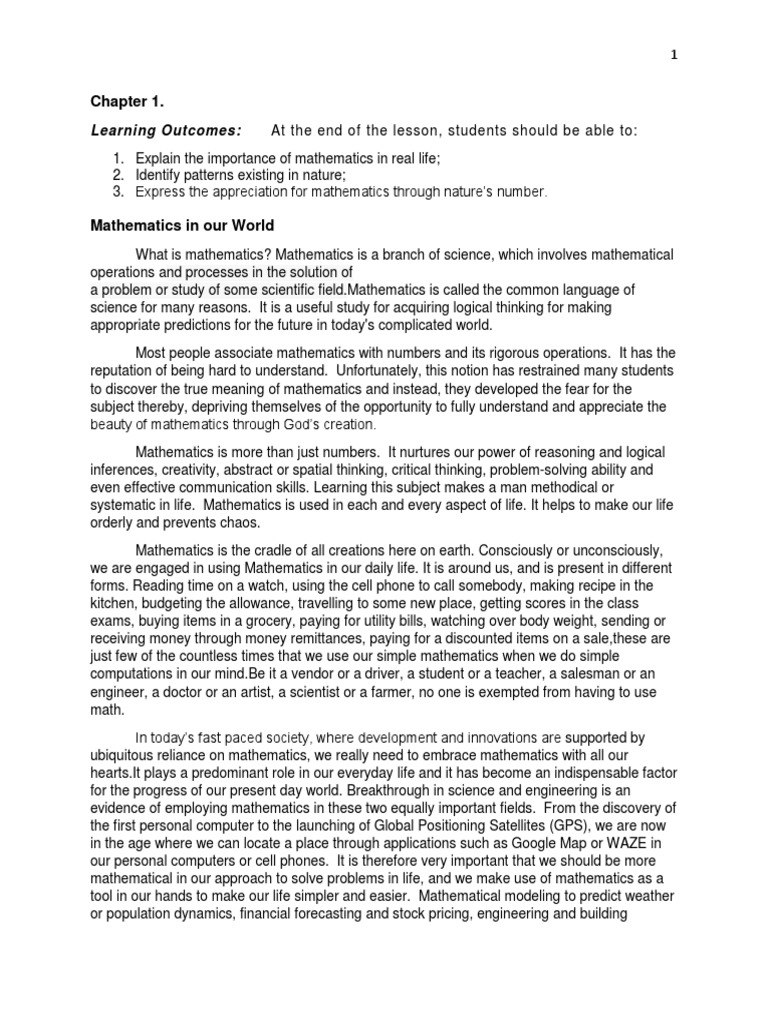 1

Chapter 1.

Learning Outcomes: At the end of the lesson, students should be able to:

1. Explain the importance of mathematics in real life;
2. Identify patterns existing in nature;
3. Express the appreciation for mathematics through nature's number.

Mathematics in our World

What is mathematics? Mathematics is a branch of science, which involves mathematical operations and processes in the solution of
a problem or study of some scientific field.Mathematics is called the common language of science for many reasons. It is a useful study for acquiring logical thinking for making appropriate predictions for the future in today's complicated world.

Most people associate mathematics with numbers and its rigorous operations. It has the reputation of being hard to understand. Unfortunately, this notion has restrained many students to discover the true meaning of mathematics and instead, they developed the fear for the subject thereby, depriving themselves of the opportunity to fully understand and appreciate the beauty of mathematics through God's creation.

Mathematics is more than just numbers. It nurtures our power of reasoning and logical inferences, creativity, abstract or spatial thinking, critical thinking, problem-solving ability and even effective communication skills. Learning this subject makes a man methodical or systematic in life. Mathematics is used in each and every aspect of life. It helps to make our life orderly and prevents chaos.

Mathematics is the cradle of all creations here on earth. Consciously or unconsciously, we are engaged in using Mathematics in our daily life. It is around us, and is present in different forms. Reading time on a watch, using the cell phone to call somebody, making recipe in the kitchen, budgeting the allowance, travelling to some new place, getting scores in the class exams, buying items in a grocery, paying for utility bills, watching over body weight, sending or receiving money through money remittances, paying for a discounted items on a sale,these are just few of the countless times that we use our simple mathematics when we do simple computations in our mind.Be it a vendor or a driver, a student or a teacher, a salesman or an engineer, a doctor or an artist, a scientist or a farmer, no one is exempted from having to use math.

In today's fast paced society, where development and innovations are supported by ubiquitous reliance on mathematics, we really need to embrace mathematics with all our hearts.It plays a predominant role in our everyday life and it has become an indispensable factor for the progress of our present day world. Breakthrough in science and engineering is an evidence of employing mathematics in these two equally important fields. From the discovery of the first personal computer to the launching of Global Positioning Satellites (GPS), we are now in the age where we can locate a place through applications such as Google Map or WAZE in our personal computers or cell phones. It is therefore very important that we should be more mathematical in our approach to solve problems in life, and we make use of mathematics as a tool in our hands to make our life simpler and easier. Mathematical modeling to predict weather or population dynamics, financial forecasting and stock pricing, engineering and building